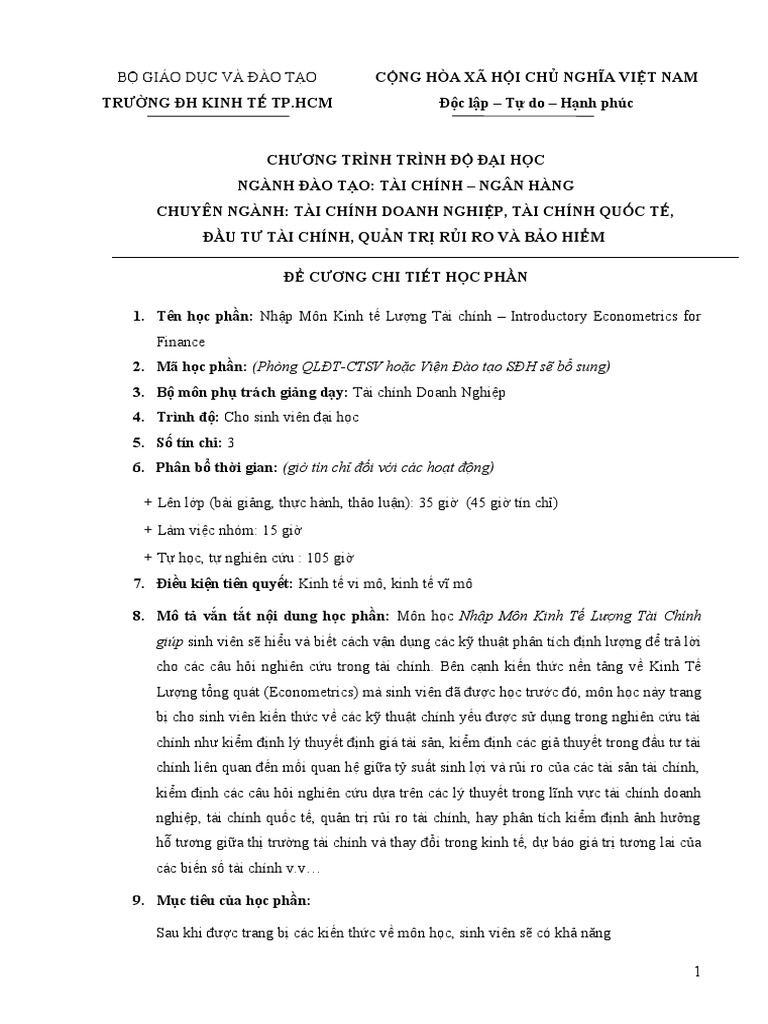 BỘ GIÁO DỤC VÀ ĐÀO TẠO
TRƯỜNG ĐH KINH TẾ TP.HCM

CỘNG HÒA XÃ HỘI CHỦ NGHĨA VIỆT NAM
Độc lập – Tự do – Hạnh phúc

CHƯƠNG TRÌNH TRÌNH ĐỘ ĐẠI HỌC
NGÀNH ĐÀO TẠO: TÀI CHÍNH – NGÂN HÀNG
CHUYÊN NGÀNH: TÀI CHÍNH DOANH NGHIỆP, TÀI CHÍNH QUỐC TẾ, ĐẦU TƯ TÀI CHÍNH, QUẢN TRỊ RỦI RO VÀ BẢO HIỂM

ĐỀ CƯƠNG CHI TIẾT HỌC PHẦN

1. Tên học phần: Nhập Môn Kinh tế Lượng Tài chính – Introductory Econometrics for Finance
2. Mã học phần: (Phòng QLĐT-CTSV hoặc Viện Đào tạo SĐH sẽ bổ sung)
3. Bộ môn phụ trách giảng dạy: Tài chính Doanh Nghiệp
4. Trình độ: Cho sinh viên đại học
5. Số tín chỉ: 3
6. Phân bổ thời gian: (giờ tín chỉ đối với các hoạt động)

+ Lên lớp (bài giảng, thực hành, thảo luận): 35 giờ (45 giờ tín chỉ)
+ Làm việc nhóm: 15 giờ
+ Tự học, tự nghiên cứu : 105 giờ

7. Điều kiện tiên quyết: Kinh tế vi mô, kinh tế vĩ mô
8. Mô tả vắn tắt nội dung học phần: Môn học Nhập Môn Kinh Tế Lượng Tài Chính giúp sinh viên sẽ hiểu và biết cách vận dụng các kỹ thuật phân tích định lượng để trả lời cho các câu hỏi nghiên cứu trong tài chính. Bên cạnh kiến thức nền tảng về Kinh Tế Lượng tổng quát (Econometrics) mà sinh viên đã được học trước đó, môn học này trang bị cho sinh viên kiến thức về các kỹ thuật chính yếu được sử dụng trong nghiên cứu tài chính như kiểm định lý thuyết định giá tài sản, kiểm định các giả thuyết trong đầu tư tài chính liên quan đến mối quan hệ giữa tỷ suất sinh lợi và rủi ro của các tài sản tài chính, kiểm định các câu hỏi nghiên cứu dựa trên các lý thuyết trong lĩnh vực tài chính doanh nghiệp, tài chính quốc tế, quản trị rủi ro tài chính, hay phân tích kiểm định ảnh hưởng hỗ tương giữa thị trường tài chính và thay đổi trong kinh tế, dự báo giá trị tương lai của các biến số tài chính v.v…
9. Mục tiêu của học phần:

Sau khi được trang bị các kiến thức về môn học, sinh viên sẽ có khả năng

1